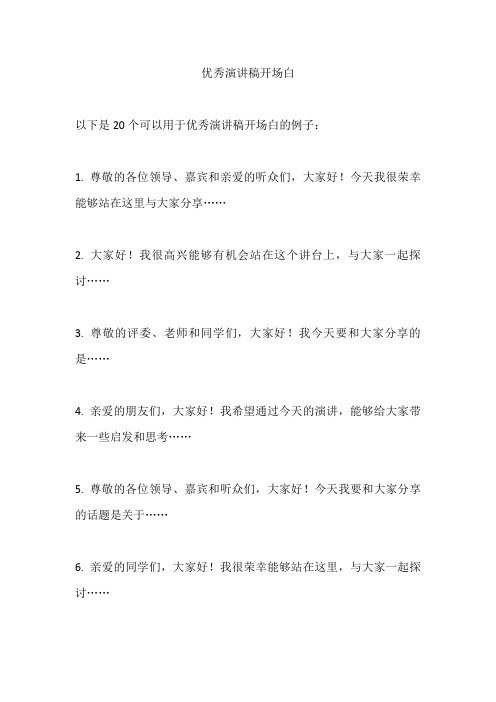 优秀演讲稿开场白

以下是 20 个可以用于优秀演讲稿开场白的例子：

1. 尊敬的各位领导、嘉宾和亲爱的听众们，大家好！今天我很荣幸能够站在这里与大家分享……

2. 大家好！我很高兴能够有机会站在这个讲台上，与大家一起探讨……

3. 尊敬的评委、老师和同学们，大家好！我今天要和大家分享的是……

4. 亲爱的朋友们，大家好！我希望通过今天的演讲，能够给大家带来一些启发和思考……

5. 尊敬的各位领导、嘉宾和听众们，大家好！今天我要和大家分享的话题是关于……

6. 亲爱的同学们，大家好！我很荣幸能够站在这里，与大家一起探讨……